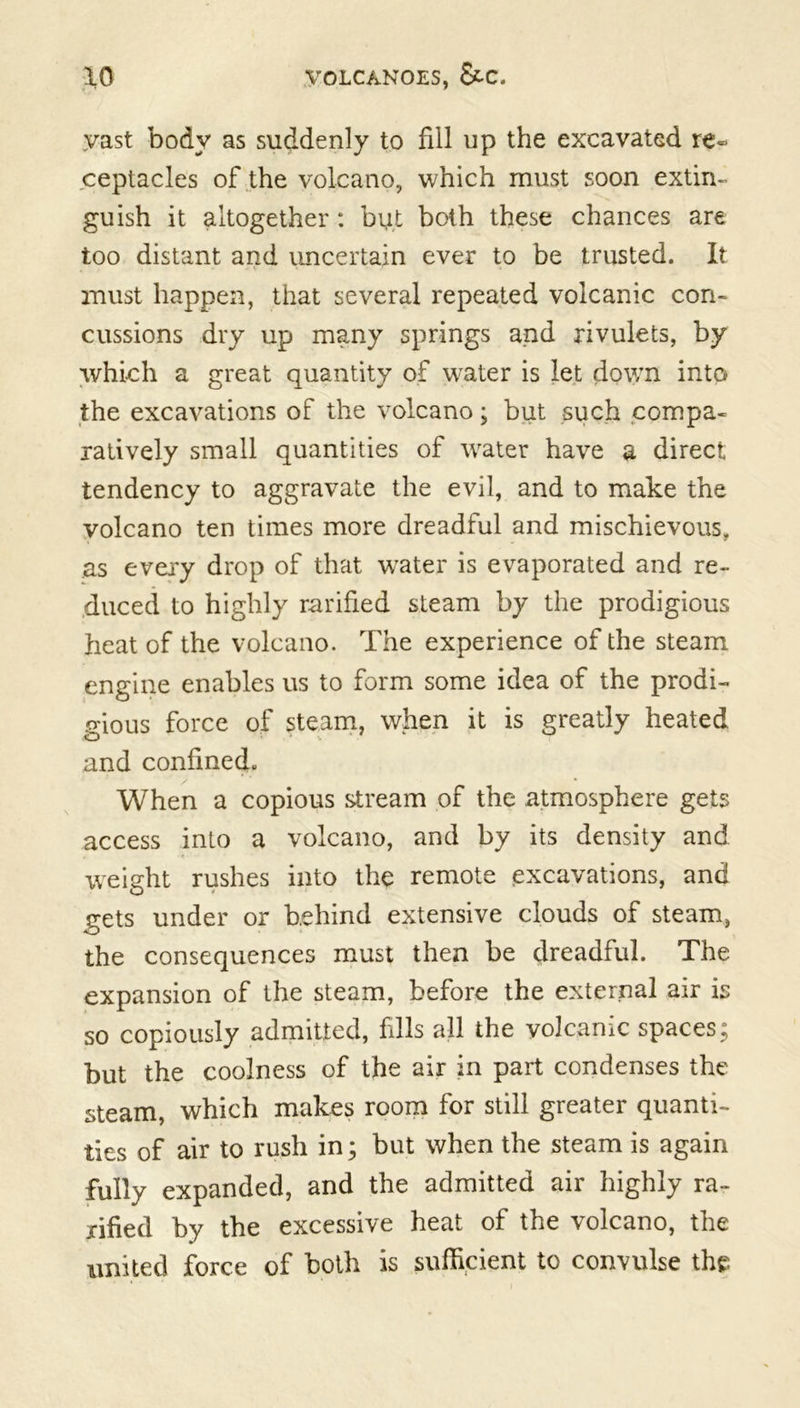 10 VOLCANOES, &c.

vast body as suddenly to fill up the excavated receptacles of the volcano, which must soon extinguish it altogether: but both these chances are too distant and uncertain ever to be trusted. It must happen, that several repeated volcanic concussions dry up many springs and rivulets, by which a great quantity of water is let down into the excavations of the volcano; but such comparatively small quantities of water have a direct tendency to aggravate the evil, and to make the volcano ten times more dreadful and mischievous, as every drop of that water is evaporated and reduced to highly rarified steam by the prodigious heat of the volcano. The experience of the steam engine enables us to form some idea of the prodigious force of steam, when it is greatly heated and confined.

When a copious stream of the atmosphere gets access into a volcano, and by its density and weight rushes into the remote excavations, and gets under or behind extensive clouds of steam, the consequences must then be dreadful. The expansion of the steam, before the external air is so copiously admitted, fills all the volcanic spaces; but the coolness of the air in part condenses the steam, which makes room for still greater quantities of air to rush in; but when the steam is again fully expanded, and the admitted air highly rarified by the excessive heat of the volcano, the united force of both is sufficient to convulse the